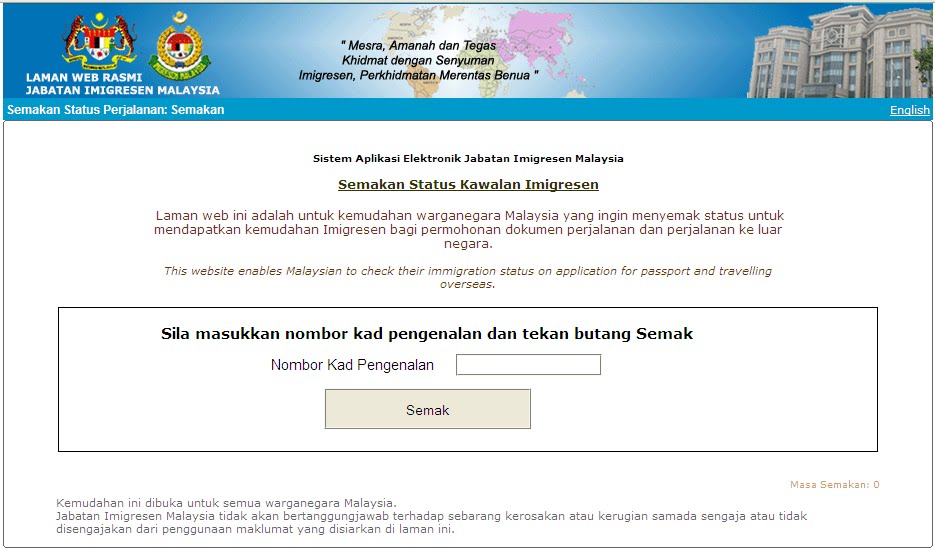 LAMAN WEB RASMI
JABATAN IMIGRESEN MALAYSIA

" Mesra, Amanah dan Tegas
Khidmat dengan Senyuman
Imigresen, Perkhidmatan Merentas Benua "

Semakan Status Perjalanan: Semakan

English

Sistem Aplikasi Elektronik Jabatan Imigresen Malaysia

Semakan Status Kawalan Imigresen

Laman web ini adalah untuk kemudahan warganegara Malaysia yang ingin menyemak status untuk mendapatkan kemudahan Imigresen bagi permohonan dokumen perjalanan dan perjalanan ke luar negara.

This website enables Malaysian to check their immigration status on application for passport and travelling overseas.

Sila masukkan nombor kad pengenalan dan tekan butang Semak

Nombor Kad Pengenalan

Semak

Masa Semakan: 0

Kemudahan ini dibuka untuk semua warganegara Malaysia.
Jabatan Imigresen Malaysia tidak akan bertanggungjawab terhadap sebarang kerosakan atau kerugian samada sengaja atau tidak disengajakan dari penggunaan maklumat yang disiarkan di laman ini.